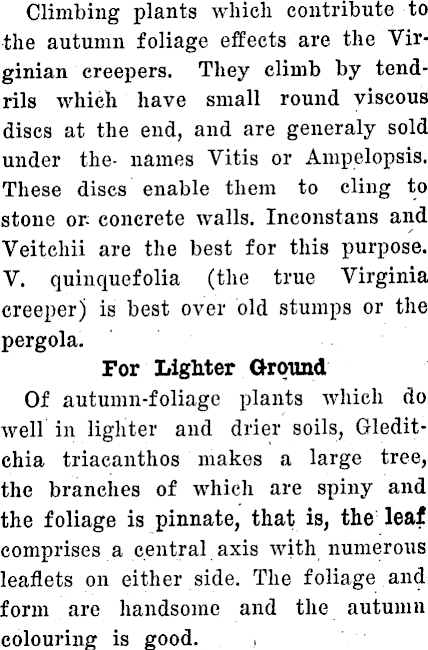 Climbing plants which contribute to the autumn foliage effects are the Virginian creepers. They climb by tendrils which have small round viscous discs at the end, and are generaly sold under the names Vitis or Ampelopsis. These discs enable them to cling to stone or concrete walls. Inconstans and Veitchii are the best for this purpose. V. quinquefolia (the true Virginia creeper) is best over old stumps or the pergola.

For Lighter Ground

Of autumn-foliage plants which do well in lighter and drier soils, Gleditchia triacanthos makes a large tree, the branches of which are spiny and the foliage is pinnate, that is, the leaf comprises a central axis with numerous leaflets on either side. The foliage and form are handsome and the autumn colouring is good.